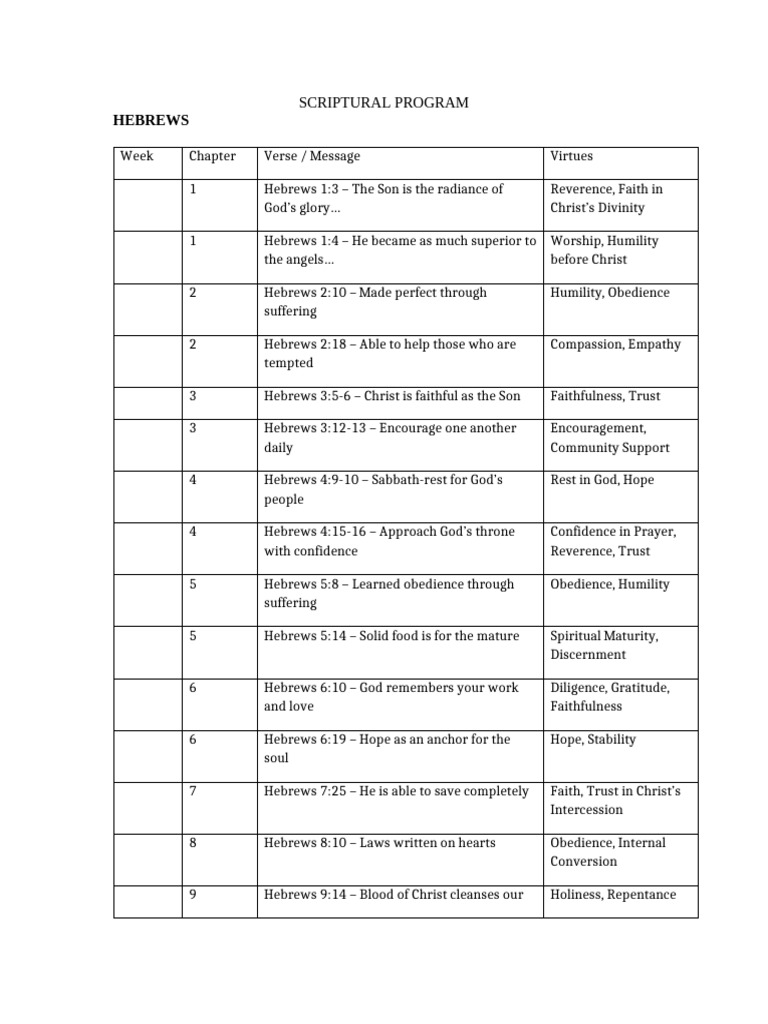 SCRIPTURAL PROGRAM

HEBREWS

| Week | Chapter | Verse / Message | Virtues |
|---|---|---|---|
|  | 1 | Hebrews 1:3 – The Son is the radiance of God's glory… | Reverence, Faith in Christ's Divinity |
|  | 1 | Hebrews 1:4 – He became as much superior to the angels… | Worship, Humility before Christ |
|  | 2 | Hebrews 2:10 – Made perfect through suffering | Humility, Obedience |
|  | 2 | Hebrews 2:18 – Able to help those who are tempted | Compassion, Empathy |
|  | 3 | Hebrews 3:5-6 – Christ is faithful as the Son | Faithfulness, Trust |
|  | 3 | Hebrews 3:12-13 – Encourage one another daily | Encouragement, Community Support |
|  | 4 | Hebrews 4:9-10 – Sabbath-rest for God's people | Rest in God, Hope |
|  | 4 | Hebrews 4:15-16 – Approach God's throne with confidence | Confidence in Prayer, Reverence, Trust |
|  | 5 | Hebrews 5:8 – Learned obedience through suffering | Obedience, Humility |
|  | 5 | Hebrews 5:14 – Solid food is for the mature | Spiritual Maturity, Discernment |
|  | 6 | Hebrews 6:10 – God remembers your work and love | Diligence, Gratitude, Faithfulness |
|  | 6 | Hebrews 6:19 – Hope as an anchor for the soul | Hope, Stability |
|  | 7 | Hebrews 7:25 – He is able to save completely | Faith, Trust in Christ's Intercession |
|  | 8 | Hebrews 8:10 – Laws written on hearts | Obedience, Internal Conversion |
|  | 9 | Hebrews 9:14 – Blood of Christ cleanses our | Holiness, Repentance |